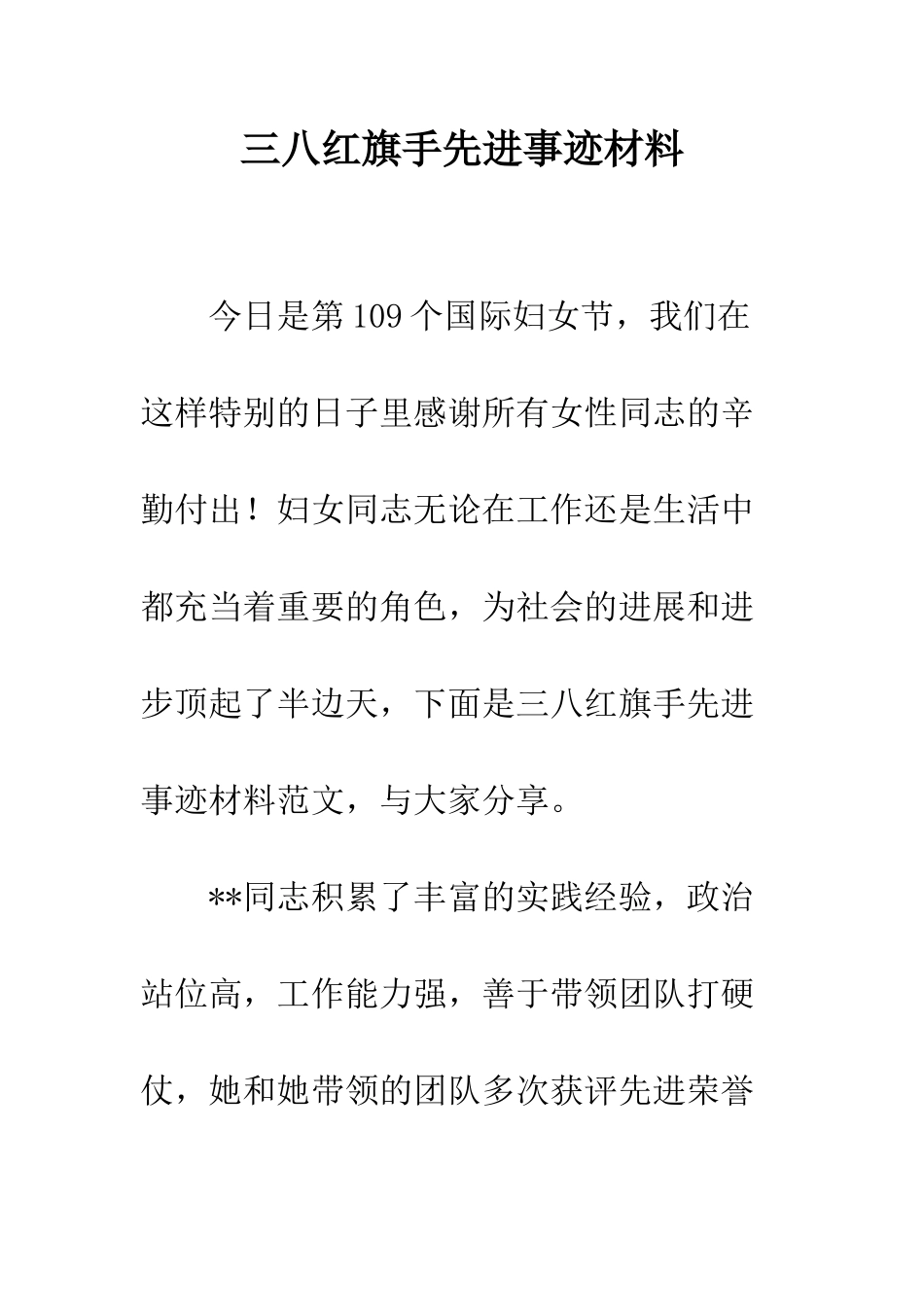 三八红旗手先进事迹材料

今日是第109个国际妇女节，我们在这样特别的日子里感谢所有女性同志的辛勤付出！妇女同志无论在工作还是生活中都充当着重要的角色，为社会的进展和进步顶起了半边天，下面是三八红旗手先进事迹材料范文，与大家分享。

**同志积累了丰富的实践经验，政治站位高，工作能力强，善于带领团队打硬仗，她和她带领的团队多次获评先进荣誉